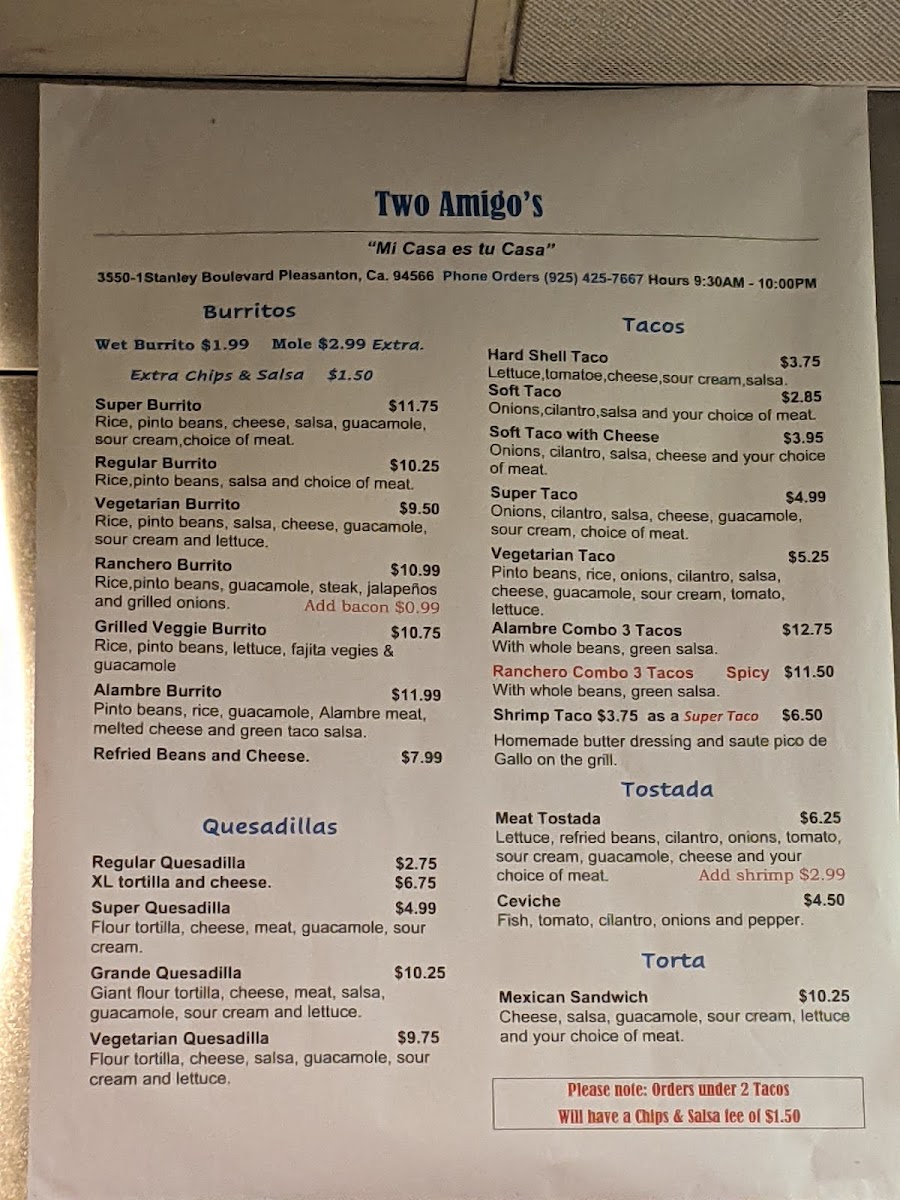 Two Amigo's

"Mi Casa es tu Casa"

3550-1Stanley Boulevard Pleasanton, Ca. 94566 Phone Orders (925) 425-7667 Hours 9:30AM - 10:00PM

Burritos

Wet Burrito $1.99 Mole $2.99 Extra.

Extra Chips & Salsa $1.50

Super Burrito $11.75
Rice, pinto beans, cheese, salsa, guacamole, sour cream,choice of meat.

Regular Burrito $10.25
Rice,pinto beans, salsa and choice of meat.

Vegetarian Burrito $9.50
Rice, pinto beans, salsa, cheese, guacamole, sour cream and lettuce.

Ranchero Burrito $10.99
Rice,pinto beans, guacamole, steak, jalapeños and grilled onions. Add bacon $0.99

Grilled Veggie Burrito $10.75
Rice, pinto beans, lettuce, fajita vegies & guacamole

Alambre Burrito $11.99
Pinto beans, rice, guacamole, Alambre meat, melted cheese and green taco salsa.

Refried Beans and Cheese. $7.99

Quesadillas

Regular Quesadilla $2.75
XL tortilla and cheese. $6.75

Super Quesadilla $4.99
Flour tortilla, cheese, meat, guacamole, sour cream.

Grande Quesadilla $10.25
Giant flour tortilla, cheese, meat, salsa, guacamole, sour cream and lettuce.

Vegetarian Quesadilla $9.75
Flour tortilla, cheese, salsa, guacamole, sour cream and lettuce.

Tacos

Hard Shell Taco $3.75
Lettuce,tomatoe,cheese,sour cream,salsa.

Soft Taco $2.85
Onions,cilantro,salsa and your choice of meat.

Soft Taco with Cheese $3.95
Onions, cilantro, salsa, cheese and your choice of meat.

Super Taco $4.99
Onions, cilantro, salsa, cheese, guacamole, sour cream, choice of meat.

Vegetarian Taco $5.25
Pinto beans, rice, onions, cilantro, salsa, cheese, guacamole, sour cream, tomato, lettuce.

Alambre Combo 3 Tacos $12.75
With whole beans, green salsa.

Ranchero Combo 3 Tacos Spicy $11.50
With whole beans, green salsa.

Shrimp Taco $3.75 as a Super Taco $6.50
Homemade butter dressing and saute pico de Gallo on the grill.

Tostada

Meat Tostada $6.25
Lettuce, refried beans, cilantro, onions, tomato, sour cream, guacamole, cheese and your choice of meat. Add shrimp $2.99

Ceviche $4.50
Fish, tomato, cilantro, onions and pepper.

Torta

Mexican Sandwich $10.25
Cheese, salsa, guacamole, sour cream, lettuce and your choice of meat.

Please note: Orders under 2 Tacos
Will have a Chips & Salsa fee of $1.50